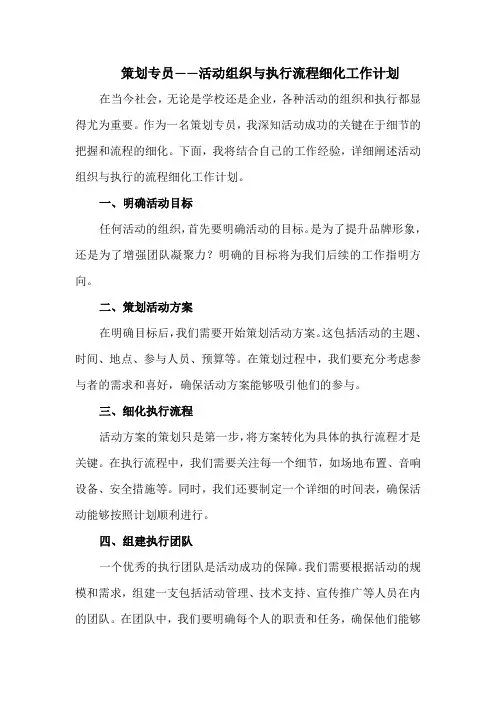 策划专员——活动组织与执行流程细化工作计划

在当今社会，无论是学校还是企业，各种活动的组织和执行都显得尤为重要。作为一名策划专员，我深知活动成功的关键在于细节的把握和流程的细化。下面，我将结合自己的工作经验，详细阐述活动组织与执行的流程细化工作计划。

一、明确活动目标

任何活动的组织，首先要明确活动的目标。是为了提升品牌形象，还是为了增强团队凝聚力？明确的目标将为我们后续的工作指明方向。

二、策划活动方案

在明确目标后，我们需要开始策划活动方案。这包括活动的主题、时间、地点、参与人员、预算等。在策划过程中，我们要充分考虑参与者的需求和喜好，确保活动方案能够吸引他们的参与。

三、细化执行流程

活动方案的策划只是第一步，将方案转化为具体的执行流程才是关键。在执行流程中，我们需要关注每一个细节，如场地布置、音响设备、安全措施等。同时，我们还要制定一个详细的时间表，确保活动能够按照计划顺利进行。

四、组建执行团队

一个优秀的执行团队是活动成功的保障。我们需要根据活动的规模和需求，组建一支包括活动管理、技术支持、宣传推广等人员在内的团队。在团队中，我们要明确每个人的职责和任务，确保他们能够